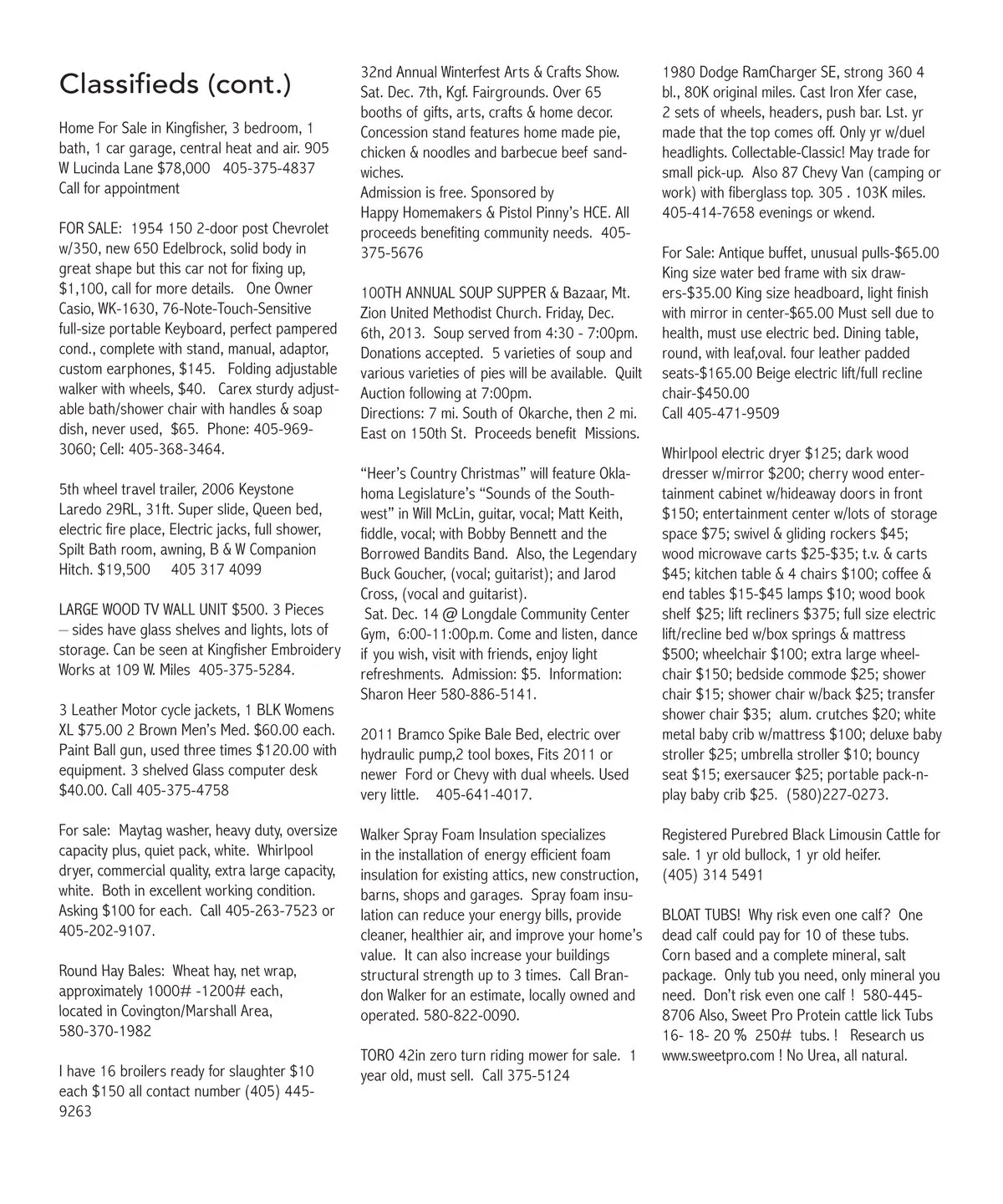 Classifieds (cont.)

Home For Sale in Kingfisher, 3 bedroom, 1 bath, 1 car garage, central heat and air. 905 W Lucinda Lane $78,000 405-375-4837 Call for appointment

FOR SALE: 1954 150 2-door post Chevrolet w/350, new 650 Edelbrock, solid body in great shape but this car not for fixing up, $1,100, call for more details. One Owner Casio, WK-1630, 76-Note-Touch-Sensitive full-size portable Keyboard, perfect pampered cond., complete with stand, manual, adaptor, custom earphones, $145. Folding adjustable walker with wheels, $40. Carex sturdy adjustable bath/shower chair with handles & soap dish, never used, $65. Phone: 405-969-3060; Cell: 405-368-3464.

5th wheel travel trailer, 2006 Keystone Laredo 29RL, 31ft. Super slide, Queen bed, electric fire place, Electric jacks, full shower, Spilt Bath room, awning, B & W Companion Hitch. $19,500 405 317 4099

LARGE WOOD TV WALL UNIT $500. 3 Pieces – sides have glass shelves and lights, lots of storage. Can be seen at Kingfisher Embroidery Works at 109 W. Miles 405-375-5284.

3 Leather Motor cycle jackets, 1 BLK Womens XL $75.00 2 Brown Men's Med. $60.00 each. Paint Ball gun, used three times $120.00 with equipment. 3 shelved Glass computer desk $40.00. Call 405-375-4758

For sale: Maytag washer, heavy duty, oversize capacity plus, quiet pack, white. Whirlpool dryer, commercial quality, extra large capacity, white. Both in excellent working condition. Asking $100 for each. Call 405-263-7523 or 405-202-9107.

Round Hay Bales: Wheat hay, net wrap, approximately 1000# -1200# each, located in Covington/Marshall Area, 580-370-1982

I have 16 broilers ready for slaughter $10 each $150 all contact number (405) 445-9263

32nd Annual Winterfest Arts & Crafts Show. Sat. Dec. 7th, Kgf. Fairgrounds. Over 65 booths of gifts, arts, crafts & home decor. Concession stand features home made pie, chicken & noodles and barbecue beef sandwiches.
Admission is free. Sponsored by Happy Homemakers & Pistol Pinny's HCE. All proceeds benefiting community needs. 405-375-5676

100TH ANNUAL SOUP SUPPER & Bazaar, Mt. Zion United Methodist Church. Friday, Dec. 6th, 2013. Soup served from 4:30 - 7:00pm. Donations accepted. 5 varieties of soup and various varieties of pies will be available. Quilt Auction following at 7:00pm.
Directions: 7 mi. South of Okarche, then 2 mi. East on 150th St. Proceeds benefit Missions.

"Heer's Country Christmas" will feature Oklahoma Legislature's "Sounds of the Southwest" in Will McLin, guitar, vocal; Matt Keith, fiddle, vocal; with Bobby Bennett and the Borrowed Bandits Band. Also, the Legendary Buck Goucher, (vocal; guitarist); and Jarod Cross, (vocal and guitarist).
Sat. Dec. 14 @ Longdale Community Center Gym, 6:00-11:00p.m. Come and listen, dance if you wish, visit with friends, enjoy light refreshments. Admission: $5. Information: Sharon Heer 580-886-5141.

2011 Bramco Spike Bale Bed, electric over hydraulic pump,2 tool boxes, Fits 2011 or newer Ford or Chevy with dual wheels. Used very little. 405-641-4017.

Walker Spray Foam Insulation specializes in the installation of energy efficient foam insulation for existing attics, new construction, barns, shops and garages. Spray foam insulation can reduce your energy bills, provide cleaner, healthier air, and improve your home's value. It can also increase your buildings structural strength up to 3 times. Call Brandon Walker for an estimate, locally owned and operated. 580-822-0090.

TORO 42in zero turn riding mower for sale. 1 year old, must sell. Call 375-5124

1980 Dodge RamCharger SE, strong 360 4 bl., 80K original miles. Cast Iron Xfer case, 2 sets of wheels, headers, push bar. Lst. yr made that the top comes off. Only yr w/duel headlights. Collectable-Classic! May trade for small pick-up. Also 87 Chevy Van (camping or work) with fiberglass top. 305 . 103K miles. 405-414-7658 evenings or wkend.

For Sale: Antique buffet, unusual pulls-$65.00 King size water bed frame with six drawers-$35.00 King size headboard, light finish with mirror in center-$65.00 Must sell due to health, must use electric bed. Dining table, round, with leaf,oval. four leather padded seats-$165.00 Beige electric lift/full recline chair-$450.00
Call 405-471-9509

Whirlpool electric dryer $125; dark wood dresser w/mirror $200; cherry wood entertainment cabinet w/hideaway doors in front $150; entertainment center w/lots of storage space $75; swivel & gliding rockers $45; wood microwave carts $25-$35; t.v. & carts $45; kitchen table & 4 chairs $100; coffee & end tables $15-$45 lamps $10; wood book shelf $25; lift recliners $375; full size electric lift/recline bed w/box springs & mattress $500; wheelchair $100; extra large wheelchair $150; bedside commode $25; shower chair $15; shower chair w/back $25; transfer shower chair $35; alum. crutches $20; white metal baby crib w/mattress $100; deluxe baby stroller $25; umbrella stroller $10; bouncy seat $15; exersaucer $25; portable pack-n-play baby crib $25. (580)227-0273.

Registered Purebred Black Limousin Cattle for sale. 1 yr old bullock, 1 yr old heifer. (405) 314 5491

BLOAT TUBS! Why risk even one calf? One dead calf could pay for 10 of these tubs. Corn based and a complete mineral, salt package. Only tub you need, only mineral you need. Don't risk even one calf ! 580-445-8706 Also, Sweet Pro Protein cattle lick Tubs 16- 18- 20 % 250# tubs. ! Research us www.sweetpro.com ! No Urea, all natural.